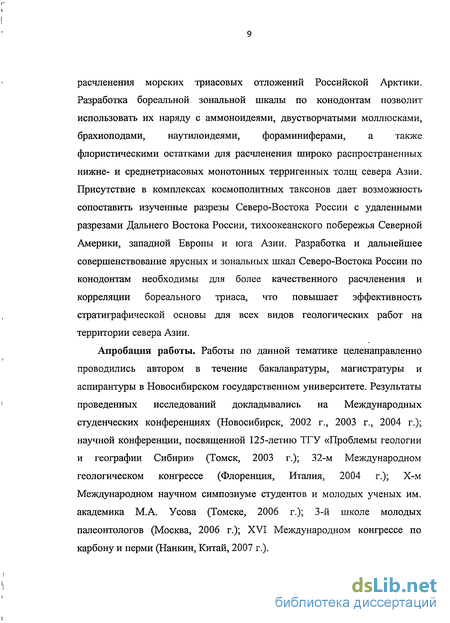 9

расчленения морских триасовых отложений Российской Арктики. Разработка бореальной зональной шкалы по конодонтам позволит использовать их наряду с аммоноидеями, двустворчатыми моллюсками, брахиоподами, наутилоидеями, фораминиферами, а также флористическими остатками для расчленения широко распространенных нижне- и среднетриасовых монотонных терригенных толщ севера Азии. Присутствие в комплексах космополитных таксонов дает возможность сопоставить изученные разрезы Северо-Востока России с удаленными разрезами Дальнего Востока России, тихоокеанского побережья Северной Америки, западной Европы и юга Азии. Разработка и дальнейшее совершенствование ярусных и зональных шкал Северо-Востока России по конодонтам необходимы для более качественного расчленения и корреляции бореального триаса, что повышает эффективность стратиграфической основы для всех видов геологических работ на территории севера Азии.

Апробация работы. Работы по данной тематике целенаправленно проводились автором в течение бакалавратуры, магистратуры и аспирантуры в Новосибирском государственном университете. Результаты проведенных исследований докладывались на Международных студенческих конференциях (Новосибирск, 2002 г., 2003 г., 2004 г.); научной конференции, посвященной 125-летию ТГУ «Проблемы геологии и географии Сибири» (Томск, 2003 г.); 32-м Международном геологическом конгрессе (Флоренция, Италия, 2004 г.); X-м Международном научном симпозиуме студентов и молодых ученых им. академика М.А. Усова (Томске, 2006 г.); 3-й школе молодых палеонтологов (Москва, 2006 г.); XVI Международном конгрессе по карбону и перми (Нанкин, Китай, 2007 г.).

dsLib.net
библиотека диссертаций